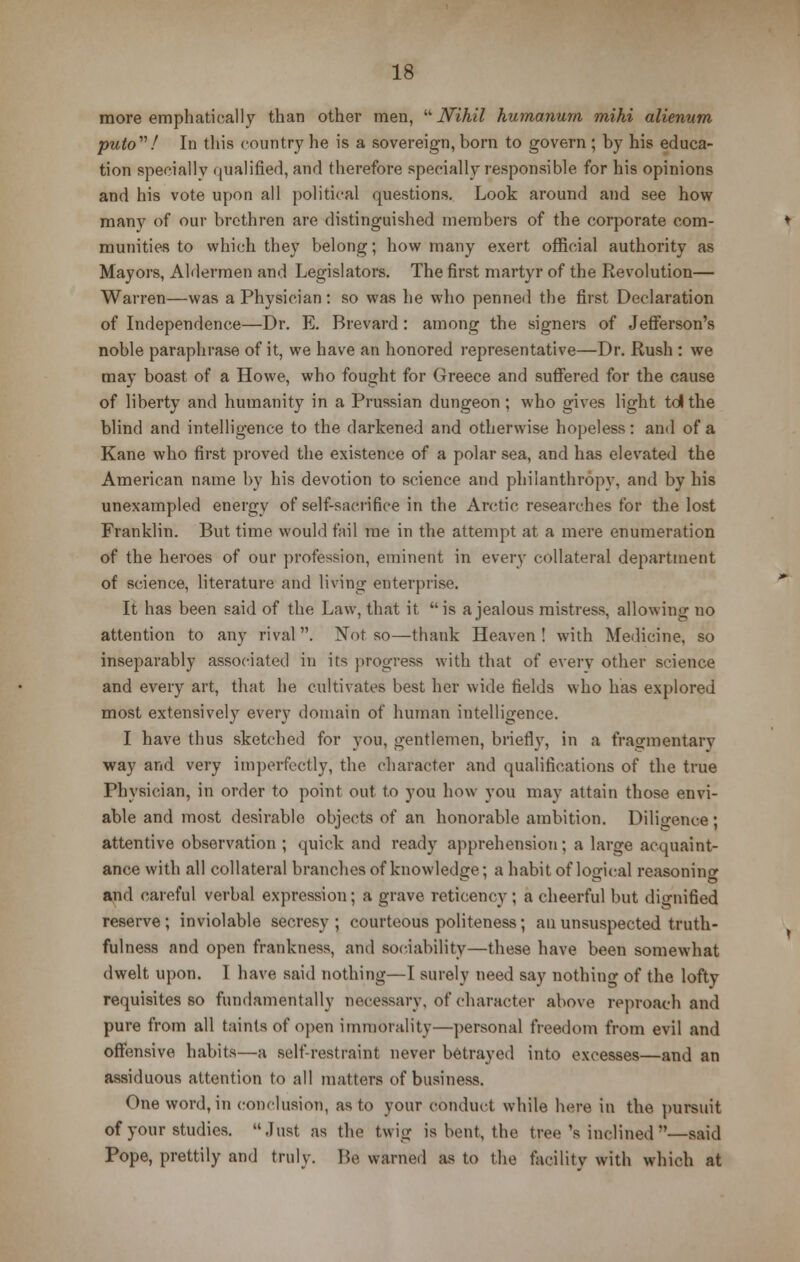 18

more emphatically than other men, "Nihil humanum mihi alienum puto"! In this country he is a sovereign, born to govern; by his education specially qualified, and therefore specially responsible for his opinions and his vote upon all political questions. Look around and see how many of our brethren are distinguished members of the corporate communities to which they belong; how many exert official authority as Mayors, Aldermen and Legislators. The first martyr of the Revolution—Warren—was a Physician: so was he who penned the first Declaration of Independence—Dr. E. Brevard: among the signers of Jefferson's noble paraphrase of it, we have an honored representative—Dr. Rush: we may boast of a Howe, who fought for Greece and suffered for the cause of liberty and humanity in a Prussian dungeon; who gives light to the blind and intelligence to the darkened and otherwise hopeless: and of a Kane who first proved the existence of a polar sea, and has elevated the American name by his devotion to science and philanthropy, and by his unexampled energy of self-sacrifice in the Arctic researches for the lost Franklin. But time would fail me in the attempt at a mere enumeration of the heroes of our profession, eminent in every collateral department of science, literature and living enterprise.

It has been said of the Law, that it "is a jealous mistress, allowing no attention to any rival". Not so—thank Heaven! with Medicine, so inseparably associated in its progress with that of every other science and every art, that he cultivates best her wide fields who has explored most extensively every domain of human intelligence.

I have thus sketched for you, gentlemen, briefly, in a fragmentary way and very imperfectly, the character and qualifications of the true Physician, in order to point out to you how you may attain those enviable and most desirable objects of an honorable ambition. Diligence; attentive observation; quick and ready apprehension; a large acquaintance with all collateral branches of knowledge; a habit of logical reasoning and careful verbal expression; a grave reticency; a cheerful but dignified reserve; inviolable secresy; courteous politeness; an unsuspected truthfulness and open frankness, and sociability—these have been somewhat dwelt upon. I have said nothing—I surely need say nothing of the lofty requisites so fundamentally necessary, of character above reproach and pure from all taints of open immorality—personal freedom from evil and offensive habits—a self-restraint never betrayed into excesses—and an assiduous attention to all matters of business.

One word, in conclusion, as to your conduct while here in the pursuit of your studies. "Just as the twig is bent, the tree 's inclined"—said Pope, prettily and truly. Be warned as to the facility with which at